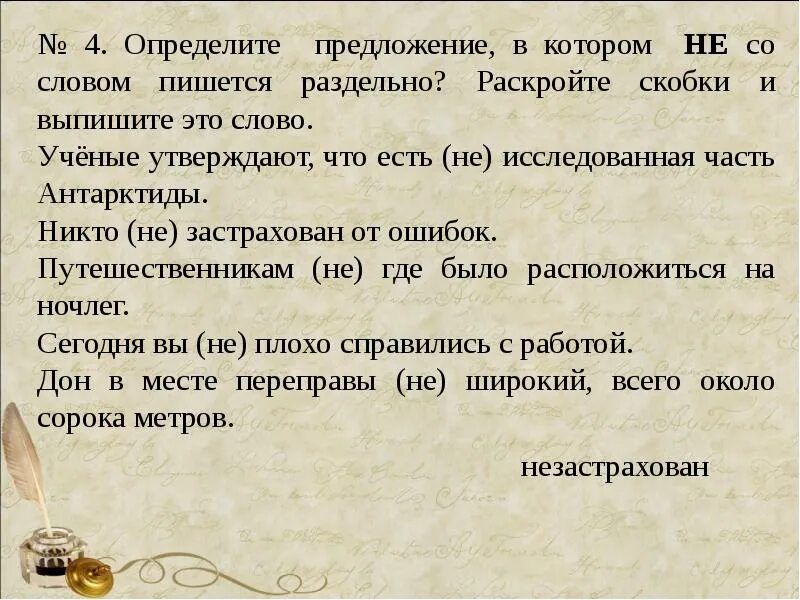 № 4. Определите предложение, в котором НЕ со словом пишется раздельно? Раскройте скобки и выпишите это слово.

Учёные утверждают, что есть (не) исследованная часть Антарктиды.

Никто (не) застрахован от ошибок.

Путешественникам (не) где было расположиться на ночлег.

Сегодня вы (не) плохо справились с работой.

Дон в месте переправы (не) широкий, всего около сорока метров.

незастрахован